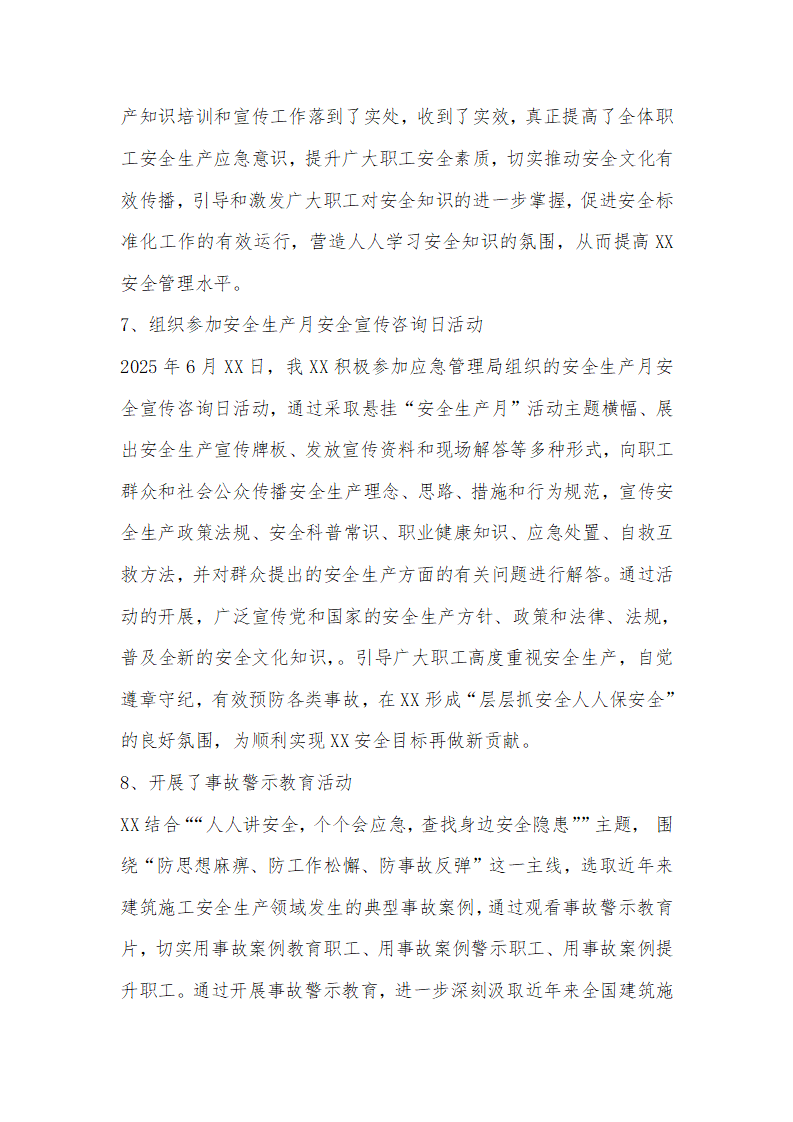 产知识培训和宣传工作落到了实处，收到了实效，真正提高了全体职工安全生产应急意识，提升广大职工安全素质，切实推动安全文化有效传播，引导和激发广大职工对安全知识的进一步掌握，促进安全标准化工作的有效运行，营造人人学习安全知识的氛围，从而提高XX安全管理水平。

7、组织参加安全生产月安全宣传咨询日活动

2025年6月XX日，我XX积极参加应急管理局组织的安全生产月安全宣传咨询日活动，通过采取悬挂“安全生产月”活动主题横幅、展出安全生产宣传牌板、发放宣传资料和现场解答等多种形式，向职工群众和社会公众传播安全生产理念、思路、措施和行为规范，宣传安全生产政策法规、安全科普常识、职业健康知识、应急处置、自救互救方法，并对群众提出的安全生产方面的有关问题进行解答。通过活动的开展，广泛宣传党和国家的安全生产方针、政策和法律、法规，普及全新的安全文化知识，。引导广大职工高度重视安全生产，自觉遵章守纪，有效预防各类事故，在XX形成“层层抓安全人人保安全”的良好氛围，为顺利实现XX安全目标再做新贡献。

8、开展了事故警示教育活动

XX结合““人人讲安全，个个会应急，查找身边安全隐患””主题，围绕“防思想麻痹、防工作松懈、防事故反弹”这一主线，选取近年来建筑施工安全生产领域发生的典型事故案例，通过观看事故警示教育片，切实用事故案例教育职工、用事故案例警示职工、用事故案例提升职工。通过开展事故警示教育，进一步深刻汲取近年来全国建筑施